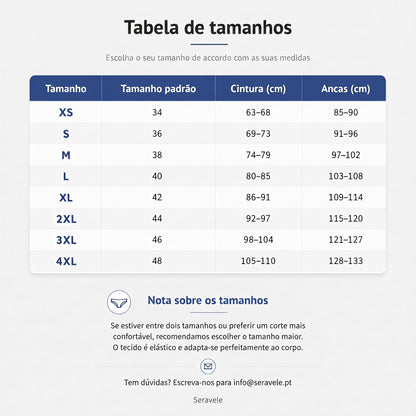 Tabela de tamanhos

Escolha o seu tamanho de accordo com as suas medidas

| Tamanho | Tamanho padrão | Cintura (cm) | Ancas (cm) |
|---|---|---|---|
| XS | 34 | 63–68 | 85–90 |
| S | 36 | 69–73 | 91–96 |
| M | 38 | 74–79 | 97–102 |
| L | 40 | 80–85 | 103–108 |
| XL | 42 | 86–91 | 109–114 |
| 2XL | 44 | 92–97 | 115–120 |
| 3XL | 46 | 98–104 | 121–127 |
| 4XL | 48 | 105–110 | 128–133 |

Nota sobre os tamanhos

Se estiver entre dois tamanhos ou preferir um corte mais confortável, recomendamos escolher o tamanho maior. O tecido é elástico e adapta-se perfeitamente ao corpo.

Tem dúvidas? Escreva-nos para info@seravele.pt

Seravele